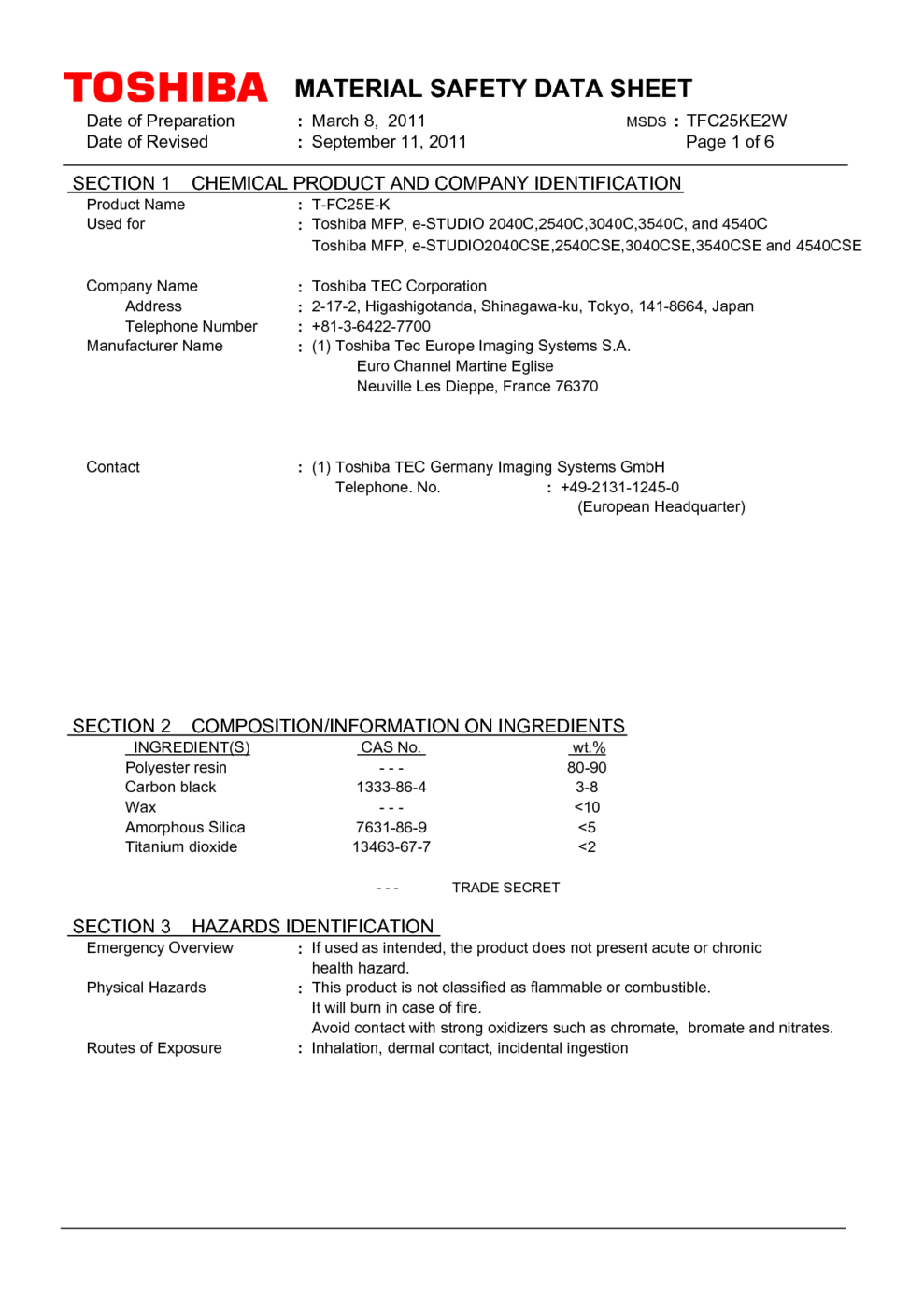 TOSHIBA MATERIAL SAFETY DATA SHEET

Date of Preparation : March 8, 2011 MSDS : TFC25KE2W
Date of Revised : September 11, 2011 Page 1 of 6

SECTION 1 CHEMICAL PRODUCT AND COMPANY IDENTIFICATION

Product Name : T-FC25E-K
Used for : Toshiba MFP, e-STUDIO 2040C,2540C,3040C,3540C, and 4540C
Toshiba MFP, e-STUDIO2040CSE,2540CSE,3040CSE,3540CSE and 4540CSE

Company Name : Toshiba TEC Corporation
Address : 2-17-2, Higashigotanda, Shinagawa-ku, Tokyo, 141-8664, Japan
Telephone Number : +81-3-6422-7700
Manufacturer Name : (1) Toshiba Tec Europe Imaging Systems S.A.
Euro Channel Martine Eglise
Neuville Les Dieppe, France 76370

Contact : (1) Toshiba TEC Germany Imaging Systems GmbH
Telephone. No. : +49-2131-1245-0
(European Headquarter)

SECTION 2 COMPOSITION/INFORMATION ON INGREDIENTS

| INGREDIENT(S) | CAS No. | wt.% |
|---|---|---|
| Polyester resin | - - - | 80-90 |
| Carbon black | 1333-86-4 | 3-8 |
| Wax | - - - | <10 |
| Amorphous Silica | 7631-86-9 | <5 |
| Titanium dioxide | 13463-67-7 | <2 |

- - - TRADE SECRET

SECTION 3 HAZARDS IDENTIFICATION

Emergency Overview : If used as intended, the product does not present acute or chronic health hazard.
Physical Hazards : This product is not classified as flammable or combustible.
It will burn in case of fire.
Avoid contact with strong oxidizers such as chromate, bromate and nitrates.
Routes of Exposure : Inhalation, dermal contact, incidental ingestion